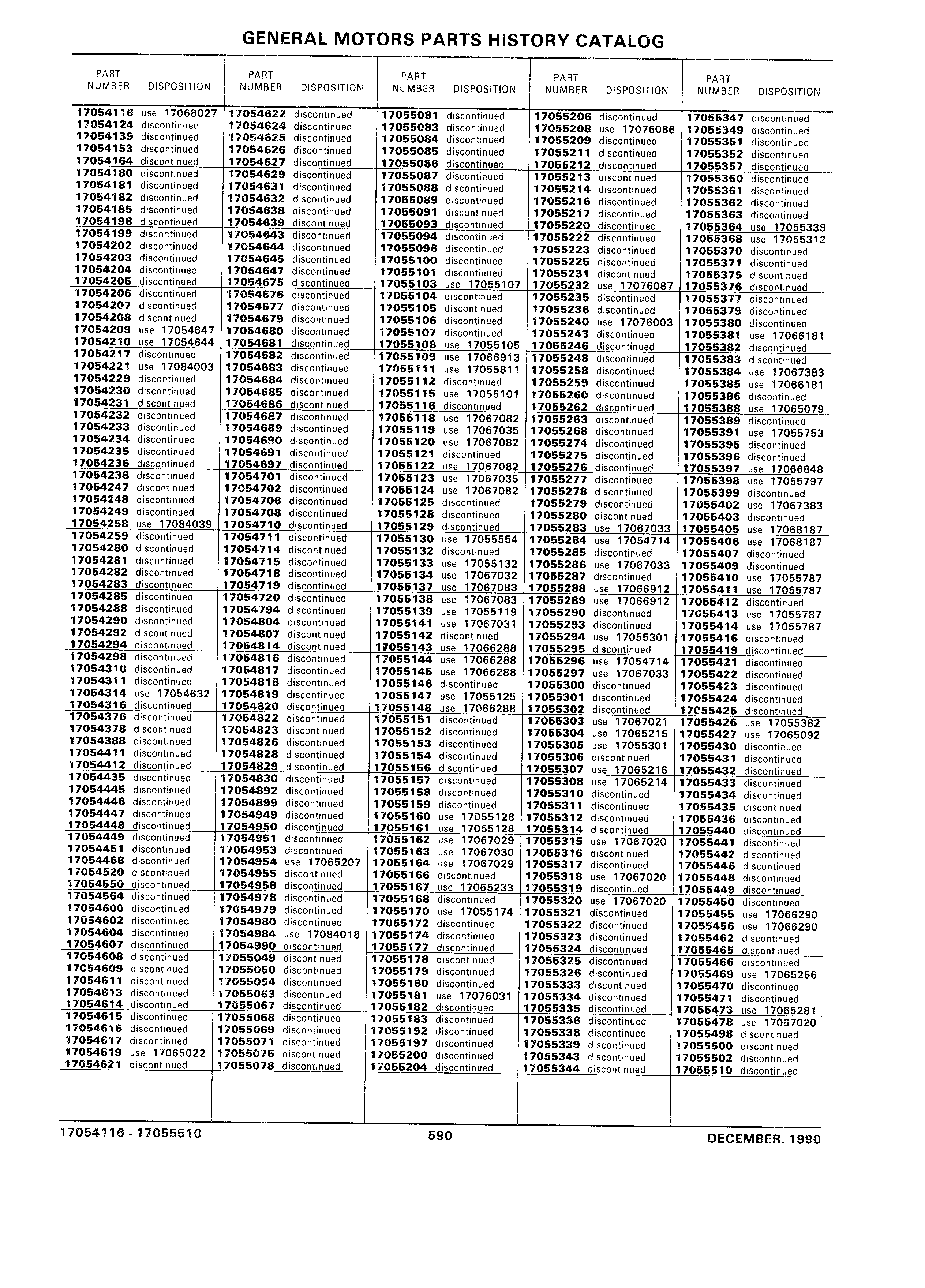 GENERAL MOTORS PARTS HISTORY CATALOG

| PART NUMBER | DISPOSITION |
|---|---|
| 17054116 | use 17068027 |
| 17054124 | discontinued |
| 17054139 | discontinued |
| 17054153 | discontinued |
| 17054164 | discontinued |
| 17054180 | discontinued |
| 17054181 | discontinued |
| 17054182 | discontinued |
| 17054185 | discontinued |
| 17054198 | discontinued |
| 17054199 | discontinued |
| 17054202 | discontinued |
| 17054203 | discontinued |
| 17054204 | discontinued |
| 17054205 | discontinued |
| 17054206 | discontinued |
| 17054207 | discontinued |
| 17054208 | discontinued |
| 17054209 | use 17054647 |
| 17054210 | use 17054644 |
| 17054217 | discontinued |
| 17054221 | use 17084003 |
| 17054229 | discontinued |
| 17054230 | discontinued |
| 17054231 | discontinued |
| 17054232 | discontinued |
| 17054233 | discontinued |
| 17054234 | discontinued |
| 17054235 | discontinued |
| 17054236 | discontinued |
| 17054238 | discontinued |
| 17054247 | discontinued |
| 17054248 | discontinued |
| 17054249 | discontinued |
| 17054258 | use 17084039 |
| 17054259 | discontinued |
| 17054280 | discontinued |
| 17054281 | discontinued |
| 17054282 | discontinued |
| 17054283 | discontinued |
| 17054285 | discontinued |
| 17054288 | discontinued |
| 17054290 | discontinued |
| 17054292 | discontinued |
| 17054294 | discontinued |
| 17054298 | discontinued |
| 17054310 | discontinued |
| 17054311 | discontinued |
| 17054314 | use 17054632 |
| 17054316 | discontinued |
| 17054376 | discontinued |
| 17054378 | discontinued |
| 17054388 | discontinued |
| 17054411 | discontinued |
| 17054412 | discontinued |
| 17054435 | discontinued |
| 17054445 | discontinued |
| 17054446 | discontinued |
| 17054447 | discontinued |
| 17054448 | discontinued |
| 17054449 | discontinued |
| 17054451 | discontinued |
| 17054468 | discontinued |
| 17054520 | discontinued |
| 17054550 | discontinued |
| 17054564 | discontinued |
| 17054600 | discontinued |
| 17054602 | discontinued |
| 17054604 | discontinued |
| 17054607 | discontinued |
| 17054608 | discontinued |
| 17054609 | discontinued |
| 17054611 | discontinued |
| 17054613 | discontinued |
| 17054614 | discontinued |
| 17054615 | discontinued |
| 17054616 | discontinued |
| 17054617 | discontinued |
| 17054619 | use 17065022 |
| 17054621 | discontinued |

| PART NUMBER | DISPOSITION |
|---|---|
| 17054622 | discontinued |
| 17054624 | discontinued |
| 17054625 | discontinued |
| 17054626 | discontinued |
| 17054627 | discontinued |
| 17054629 | discontinued |
| 17054631 | discontinued |
| 17054632 | discontinued |
| 17054638 | discontinued |
| 17054639 | discontinued |
| 17054643 | discontinued |
| 17054644 | discontinued |
| 17054645 | discontinued |
| 17054647 | discontinued |
| 17054675 | discontinued |
| 17054676 | discontinued |
| 17054677 | discontinued |
| 17054679 | discontinued |
| 17054680 | discontinued |
| 17054681 | discontinued |
| 17054682 | discontinued |
| 17054683 | discontinued |
| 17054684 | discontinued |
| 17054685 | discontinued |
| 17054686 | discontinued |
| 17054687 | discontinued |
| 17054689 | discontinued |
| 17054690 | discontinued |
| 17054691 | discontinued |
| 17054697 | discontinued |
| 17054701 | discontinued |
| 17054702 | discontinued |
| 17054706 | discontinued |
| 17054708 | discontinued |
| 17054710 | discontinued |
| 17054711 | discontinued |
| 17054714 | discontinued |
| 17054715 | discontinued |
| 17054718 | discontinued |
| 17054719 | discontinued |
| 17054720 | discontinued |
| 17054794 | discontinued |
| 17054804 | discontinued |
| 17054807 | discontinued |
| 17054814 | discontinued |
| 17054816 | discontinued |
| 17054817 | discontinued |
| 17054818 | discontinued |
| 17054819 | discontinued |
| 17054820 | discontinued |
| 17054822 | discontinued |
| 17054823 | discontinued |
| 17054826 | discontinued |
| 17054828 | discontinued |
| 17054829 | discontinued |
| 17054830 | discontinued |
| 17054892 | discontinued |
| 17054899 | discontinued |
| 17054949 | discontinued |
| 17054950 | discontinued |
| 17054951 | discontinued |
| 17054953 | discontinued |
| 17054954 | use 17065207 |
| 17054955 | discontinued |
| 17054958 | discontinued |
| 17054978 | discontinued |
| 17054979 | discontinued |
| 17054980 | discontinued |
| 17054984 | use 17084018 |
| 17054990 | discontinued |
| 17055049 | discontinued |
| 17055050 | discontinued |
| 17055054 | discontinued |
| 17055063 | discontinued |
| 17055067 | discontinued |
| 17055068 | discontinued |
| 17055069 | discontinued |
| 17055071 | discontinued |
| 17055075 | discontinued |
| 17055078 | discontinued |

| PART NUMBER | DISPOSITION |
|---|---|
| 17055081 | discontinued |
| 17055083 | discontinued |
| 17055084 | discontinued |
| 17055085 | discontinued |
| 17055086 | discontinued |
| 17055087 | discontinued |
| 17055088 | discontinued |
| 17055089 | discontinued |
| 17055091 | discontinued |
| 17055093 | discontinued |
| 17055094 | discontinued |
| 17055096 | discontinued |
| 17055100 | discontinued |
| 17055101 | discontinued |
| 17055103 | use 17055107 |
| 17055104 | discontinued |
| 17055105 | discontinued |
| 17055106 | discontinued |
| 17055107 | discontinued |
| 17055108 | use 17055105 |
| 17055109 | use 17066913 |
| 17055111 | use 17055811 |
| 17055112 | discontinued |
| 17055115 | use 17055101 |
| 17055116 | discontinued |
| 17055118 | use 17067082 |
| 17055119 | use 17067035 |
| 17055120 | use 17067082 |
| 17055121 | discontinued |
| 17055122 | use 17067082 |
| 17055123 | use 17067035 |
| 17055124 | use 17067082 |
| 17055125 | discontinued |
| 17055128 | discontinued |
| 17055129 | discontinued |
| 17055130 | use 17055554 |
| 17055132 | discontinued |
| 17055133 | use 17055132 |
| 17055134 | use 17067032 |
| 17055137 | use 17067083 |
| 17055138 | use 17067083 |
| 17055139 | use 17055119 |
| 17055141 | use 17067031 |
| 17055142 | discontinued |
| 17055143 | use 17066288 |
| 17055144 | use 17066288 |
| 17055145 | use 17066288 |
| 17055146 | discontinued |
| 17055147 | use 17055125 |
| 17055148 | use 17066288 |
| 17055151 | discontinued |
| 17055152 | discontinued |
| 17055153 | discontinued |
| 17055154 | discontinued |
| 17055156 | discontinued |
| 17055157 | discontinued |
| 17055158 | discontinued |
| 17055159 | discontinued |
| 17055160 | use 17055128 |
| 17055161 | use 17055128 |
| 17055162 | use 17067029 |
| 17055163 | use 17067030 |
| 17055164 | use 17067029 |
| 17055166 | discontinued |
| 17055167 | use 17065233 |
| 17055168 | discontinued |
| 17055170 | use 17055174 |
| 17055172 | discontinued |
| 17055174 | discontinued |
| 17055177 | discontinued |
| 17055178 | discontinued |
| 17055179 | discontinued |
| 17055180 | discontinued |
| 17055181 | use 17076031 |
| 17055182 | discontinued |
| 17055183 | discontinued |
| 17055192 | discontinued |
| 17055197 | discontinued |
| 17055200 | discontinued |
| 17055204 | discontinued |

| PART NUMBER | DISPOSITION |
|---|---|
| 17055206 | discontinued |
| 17055208 | use 17076066 |
| 17055209 | discontinued |
| 17055211 | discontinued |
| 17055212 | discontinued |
| 17055213 | discontinued |
| 17055214 | discontinued |
| 17055216 | discontinued |
| 17055217 | discontinued |
| 17055220 | discontinued |
| 17055222 | discontinued |
| 17055223 | discontinued |
| 17055225 | discontinued |
| 17055231 | discontinued |
| 17055232 | use 17076087 |
| 17055235 | discontinued |
| 17055236 | discontinued |
| 17055240 | use 17076003 |
| 17055243 | discontinued |
| 17055246 | discontinued |
| 17055248 | discontinued |
| 17055258 | discontinued |
| 17055259 | discontinued |
| 17055260 | discontinued |
| 17055262 | discontinued |
| 17055263 | discontinued |
| 17055268 | discontinued |
| 17055274 | discontinued |
| 17055275 | discontinued |
| 17055276 | discontinued |
| 17055277 | discontinued |
| 17055278 | discontinued |
| 17055279 | discontinued |
| 17055280 | discontinued |
| 17055283 | use 17067033 |
| 17055284 | use 17054714 |
| 17055285 | discontinued |
| 17055286 | use 17067033 |
| 17055287 | discontinued |
| 17055288 | use 17066912 |
| 17055289 | use 17066912 |
| 17055290 | discontinued |
| 17055293 | discontinued |
| 17055294 | use 17055301 |
| 17055295 | discontinued |
| 17055296 | use 17054714 |
| 17055297 | use 17067033 |
| 17055300 | discontinued |
| 17055301 | discontinued |
| 17055302 | discontinued |
| 17055303 | use 17067021 |
| 17055304 | use 17065215 |
| 17055305 | use 17055301 |
| 17055306 | discontinued |
| 17055307 | use 17065216 |
| 17055308 | use 17065214 |
| 17055310 | discontinued |
| 17055311 | discontinued |
| 17055312 | discontinued |
| 17055314 | discontinued |
| 17055315 | use 17067020 |
| 17055316 | discontinued |
| 17055317 | discontinued |
| 17055318 | use 17067020 |
| 17055319 | discontinued |
| 17055320 | use 17067020 |
| 17055321 | discontinued |
| 17055322 | discontinued |
| 17055323 | discontinued |
| 17055324 | discontinued |
| 17055325 | discontinued |
| 17055326 | discontinued |
| 17055333 | discontinued |
| 17055334 | discontinued |
| 17055335 | discontinued |
| 17055336 | discontinued |
| 17055338 | discontinued |
| 17055339 | discontinued |
| 17055343 | discontinued |
| 17055344 | discontinued |

| PART NUMBER | DISPOSITION |
|---|---|
| 17055347 | discontinued |
| 17055349 | discontinued |
| 17055351 | discontinued |
| 17055352 | discontinued |
| 17055357 | discontinued |
| 17055360 | discontinued |
| 17055361 | discontinued |
| 17055362 | discontinued |
| 17055363 | discontinued |
| 17055364 | use 17055339 |
| 17055368 | use 17055312 |
| 17055370 | discontinued |
| 17055371 | discontinued |
| 17055375 | discontinued |
| 17055376 | discontinued |
| 17055377 | discontinued |
| 17055379 | discontinued |
| 17055380 | discontinued |
| 17055381 | use 17066181 |
| 17055382 | discontinued |
| 17055383 | discontinued |
| 17055384 | use 17067383 |
| 17055385 | use 17066181 |
| 17055386 | discontinued |
| 17055388 | use 17065079 |
| 17055389 | discontinued |
| 17055391 | use 17055753 |
| 17055395 | discontinued |
| 17055396 | discontinued |
| 17055397 | use 17066848 |
| 17055398 | use 17055797 |
| 17055399 | discontinued |
| 17055402 | use 17067383 |
| 17055403 | discontinued |
| 17055405 | use 17068187 |
| 17055406 | use 17068187 |
| 17055407 | discontinued |
| 17055409 | discontinued |
| 17055410 | use 17055787 |
| 17055411 | use 17055787 |
| 17055412 | discontinued |
| 17055413 | use 17055787 |
| 17055414 | use 17055787 |
| 17055416 | discontinued |
| 17055419 | discontinued |
| 17055421 | discontinued |
| 17055422 | discontinued |
| 17055423 | discontinued |
| 17055424 | discontinued |
| 17055425 | discontinued |
| 17055426 | use 17055382 |
| 17055427 | use 17065092 |
| 17055430 | discontinued |
| 17055431 | discontinued |
| 17055432 | discontinued |
| 17055433 | discontinued |
| 17055434 | discontinued |
| 17055435 | discontinued |
| 17055436 | discontinued |
| 17055440 | discontinued |
| 17055441 | discontinued |
| 17055442 | discontinued |
| 17055446 | discontinued |
| 17055448 | discontinued |
| 17055449 | discontinued |
| 17055450 | discontinued |
| 17055455 | use 17066290 |
| 17055456 | use 17066290 |
| 17055462 | discontinued |
| 17055465 | discontinued |
| 17055466 | discontinued |
| 17055469 | use 17065256 |
| 17055470 | discontinued |
| 17055471 | discontinued |
| 17055473 | use 17065281 |
| 17055478 | use 17067020 |
| 17055498 | discontinued |
| 17055500 | discontinued |
| 17055502 | discontinued |
| 17055510 | discontinued |

17054116 - 17055510 590 DECEMBER, 1990